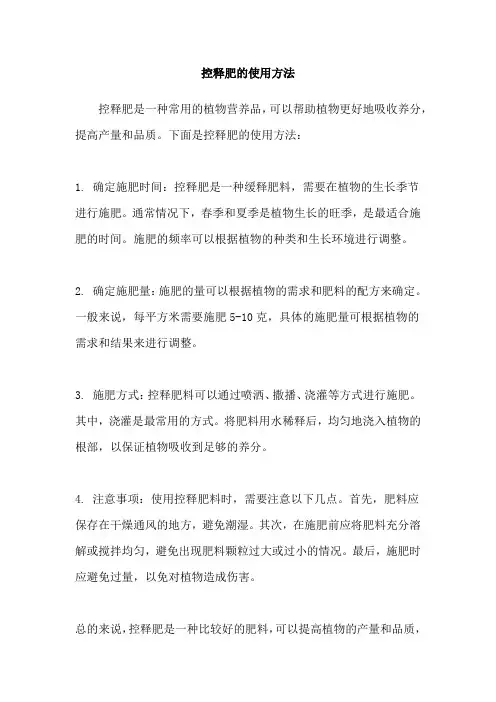 控释肥的使用方法

控释肥是一种常用的植物营养品，可以帮助植物更好地吸收养分，提高产量和品质。下面是控释肥的使用方法：

1. 确定施肥时间：控释肥是一种缓释肥料，需要在植物的生长季节进行施肥。通常情况下，春季和夏季是植物生长的旺季，是最适合施肥的时间。施肥的频率可以根据植物的种类和生长环境进行调整。

2. 确定施肥量：施肥的量可以根据植物的需求和肥料的配方来确定。一般来说，每平方米需要施肥 5-10 克，具体的施肥量可根据植物的需求和结果来进行调整。

3. 施肥方式：控释肥料可以通过喷洒、撒播、浇灌等方式进行施肥。其中，浇灌是最常用的方式。将肥料用水稀释后，均匀地浇入植物的根部，以保证植物吸收到足够的养分。

4. 注意事项：使用控释肥料时，需要注意以下几点。首先，肥料应保存在干燥通风的地方，避免潮湿。其次，在施肥前应将肥料充分溶解或搅拌均匀，避免出现肥料颗粒过大或过小的情况。最后，施肥时应避免过量，以免对植物造成伤害。

总的来说，控释肥是一种比较好的肥料，可以提高植物的产量和品质，